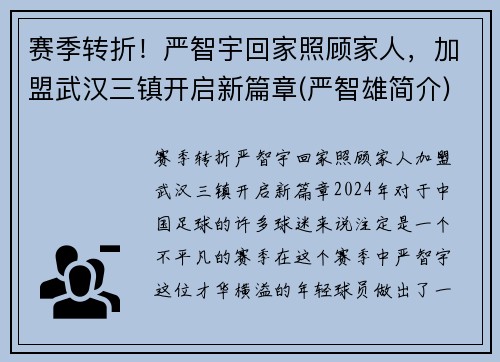 赛季转折！严智宇回家照顾家人，加盟武汉三镇开启新篇章(严智雄简介)

赛季转折严智宇回家照顾家人加盟武汉三镇开启新篇章2024年对于中国足球的许多球迷来说注定是一个不平凡的赛季在这个赛季中严智宇这位才华横溢的年轻球员做出了一